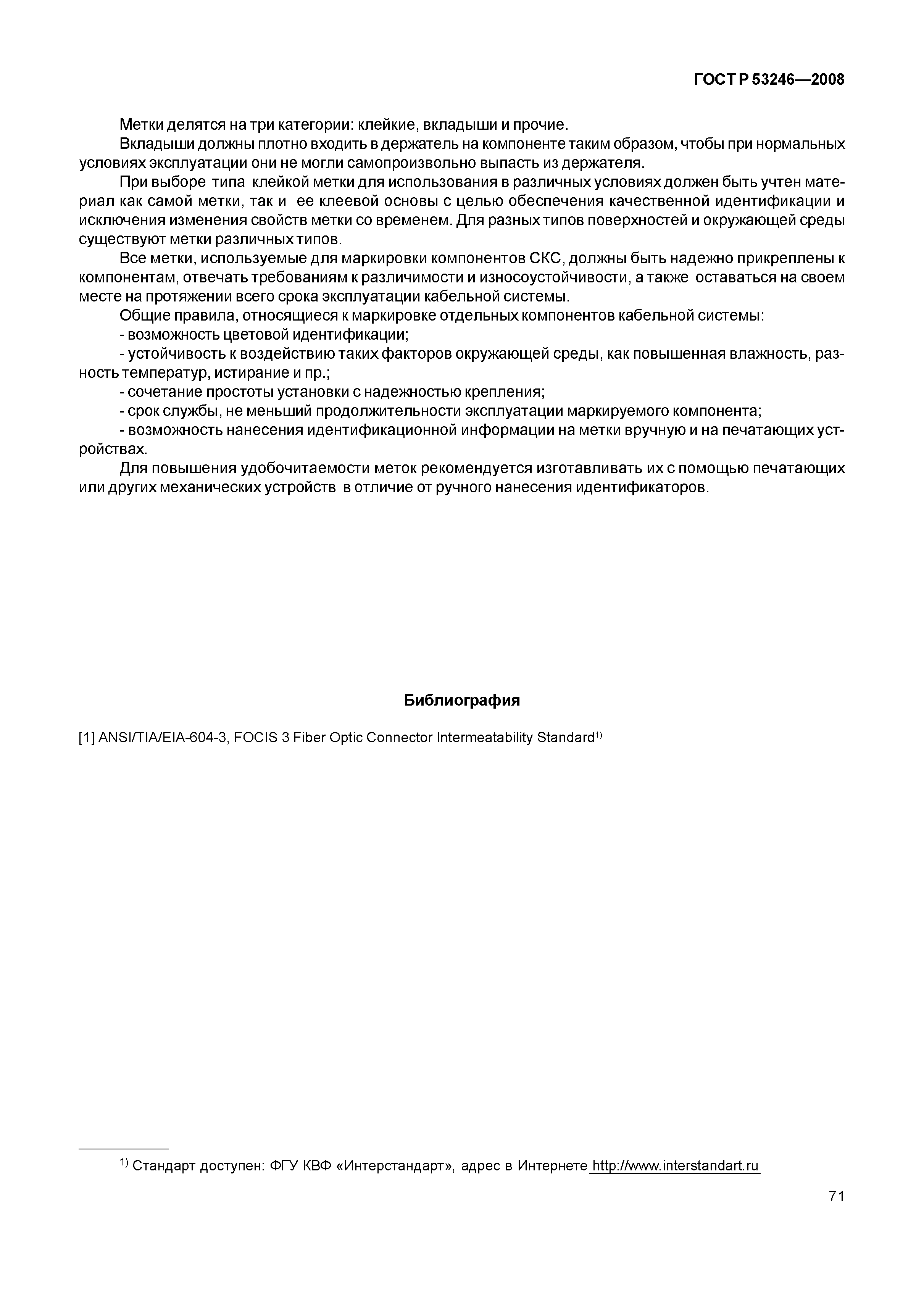 ГОСТ Р 53246—2008

Метки делятся на три категории: клейкие, вкладыши и прочие.

Вкладыши должны плотно входить в держатель на компоненте таким образом, чтобы при нормальных условиях эксплуатации они не могли самопроизвольно выпасть из держателя.

При выборе типа клейкой метки для использования в различных условиях должен быть учтен материал как самой метки, так и ее клеевой основы с целью обеспечения качественной идентификации и исключения изменения свойств метки со временем. Для разных типов поверхностей и окружающей среды существуют метки различных типов.

Все метки, используемые для маркировки компонентов СКС, должны быть надежно прикреплены к компонентам, отвечать требованиям к различимости и износоустойчивости, а также оставаться на своем месте на протяжении всего срока эксплуатации кабельной системы.

Общие правила, относящиеся к маркировке отдельных компонентов кабельной системы:

- возможность цветовой идентификации;

- устойчивость к воздействию таких факторов окружающей среды, как повышенная влажность, разность температур, истирание и пр.;

- сочетание простоты установки с надежностью крепления;

- срок службы, не меньший продолжительности эксплуатации маркируемого компонента;

- возможность нанесения идентификационной информации на метки вручную и на печатающих устройствах.

Для повышения удобочитаемости меток рекомендуется изготавливать их с помощью печатающих или других механических устройств в отличие от ручного нанесения идентификаторов.

Библиография

[1] ANSI/TIA/EIA-604-3, FOCIS 3 Fiber Optic Connector Intermeatability Standard$^{1)}$

$^{1)}$ Стандарт доступен: ФГУ КВФ «Интерстандарт», адрес в Интернете http://www.interstandart.ru

71